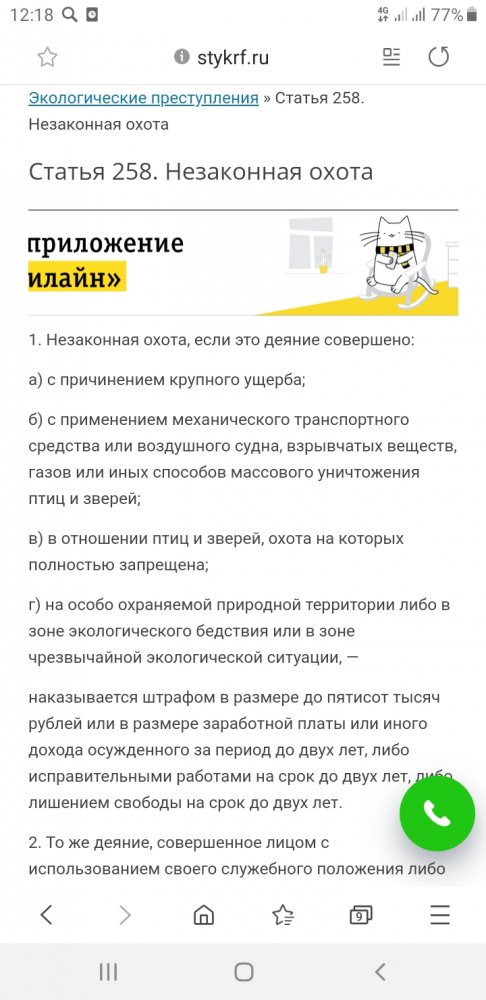 12:18 4G 77%

stykrf.ru

Экологические преступления » Статья 258. Незаконная охота

Статья 258. Незаконная охота

приложение
илайн»

1. Незаконная охота, если это деяние совершено:

а) с причинением крупного ущерба;

б) с применением механического транспортного средства или воздушного судна, взрывчатых веществ, газов или иных способов массового уничтожения птиц и зверей;

в) в отношении птиц и зверей, охота на которых полностью запрещена;

г) на особо охраняемой природной территории либо в зоне экологического бедствия или в зоне чрезвычайной экологической ситуации, —

наказывается штрафом в размере до пятисот тысяч рублей или в размере заработной платы или иного дохода осужденного за период до двух лет, либо исправительными работами на срок до двух лет, либо лишением свободы на срок до двух лет.

2. То же деяние, совершенное лицом с использованием своего служебного положения либо

9